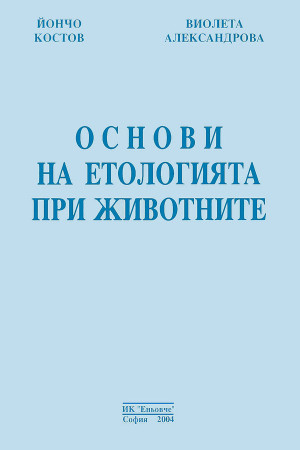 ЙОНЧО
КОСТОВ

ВИОЛЕТА
АЛЕКСАНДРОВА

ОСНОВИ
НА ЕТОЛОГИЯТА
ПРИ ЖИВОТНИТЕ

ИК "Еньовче"
София 2004